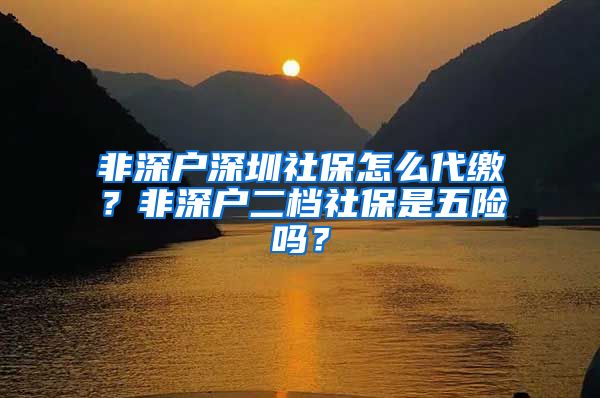 非深户深圳社保怎么代缴？非深户二档社保是五险吗？